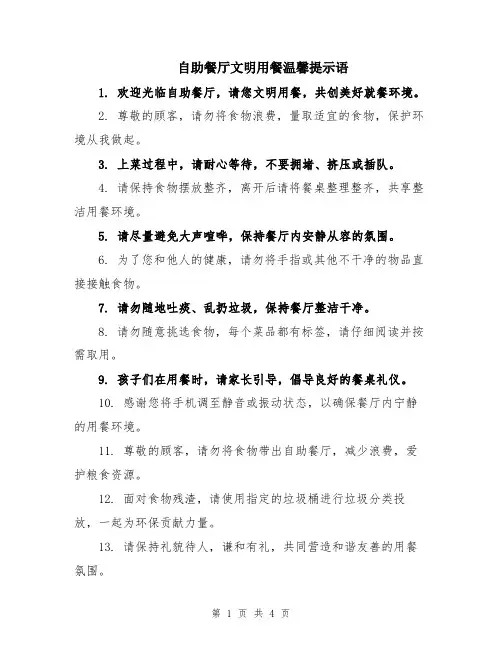 自助餐厅文明用餐温馨提示语

1. 欢迎光临自助餐厅，请您文明用餐，共创美好就餐环境。

2. 尊敬的顾客，请勿将食物浪费，量取适宜的食物，保护环境从我做起。

3. 上菜过程中，请耐心等待，不要拥堵、挤压或插队。

4. 请保持食物摆放整齐，离开后请将餐桌整理整齐，共享整洁用餐环境。

5. 请尽量避免大声喧哗，保持餐厅内安静从容的氛围。

6. 为了您和他人的健康，请勿将手指或其他不干净的物品直接接触食物。

7. 请勿随地吐痰、乱扔垃圾，保持餐厅整洁干净。

8. 请勿随意挑选食物，每个菜品都有标签，请仔细阅读并按需取用。

9. 孩子们在用餐时，请家长引导，倡导良好的餐桌礼仪。

10. 感谢您将手机调至静音或振动状态，以确保餐厅内宁静的用餐环境。

11. 尊敬的顾客，请勿将食物带出自助餐厅，减少浪费，爱护粮食资源。

12. 面对食物残渣，请使用指定的垃圾桶进行垃圾分类投放，一起为环保贡献力量。

13. 请保持礼貌待人，谦和有礼，共同营造和谐友善的用餐氛围。

第 1 页 共 4 页